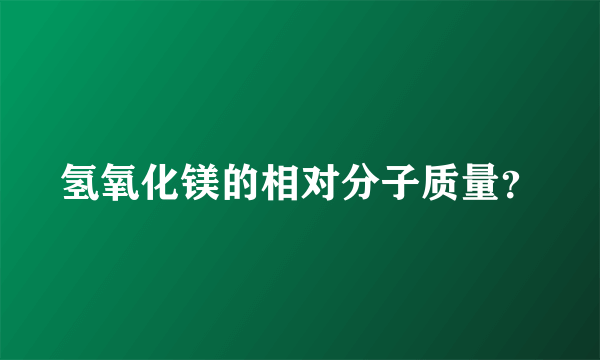 氢氧化镁的相对分子质量?